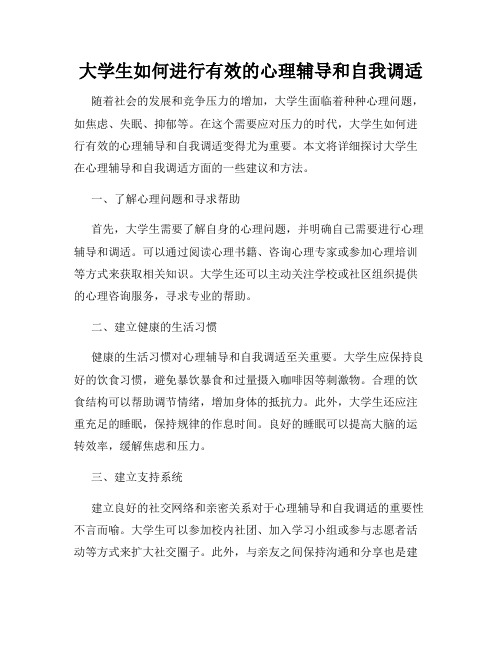 大学生如何进行有效的心理辅导和自我调适

随着社会的发展和竞争压力的增加，大学生面临着种种心理问题，如焦虑、失眠、抑郁等。在这个需要应对压力的时代，大学生如何进行有效的心理辅导和自我调适变得尤为重要。本文将详细探讨大学生在心理辅导和自我调适方面的一些建议和方法。

一、了解心理问题和寻求帮助

首先，大学生需要了解自身的心理问题，并明确自己需要进行心理辅导和调适。可以通过阅读心理书籍、咨询心理专家或参加心理培训等方式来获取相关知识。大学生还可以主动关注学校或社区组织提供的心理咨询服务，寻求专业的帮助。

二、建立健康的生活习惯

健康的生活习惯对心理辅导和自我调适至关重要。大学生应保持良好的饮食习惯，避免暴饮暴食和过量摄入咖啡因等刺激物。合理的饮食结构可以帮助调节情绪，增加身体的抵抗力。此外，大学生还应注重充足的睡眠，保持规律的作息时间。良好的睡眠可以提高大脑的运转效率，缓解焦虑和压力。

三、建立支持系统

建立良好的社交网络和亲密关系对于心理辅导和自我调适的重要性不言而喻。大学生可以参加校内社团、加入学习小组或参与志愿者活动等方式来扩大社交圈子。此外，与亲友之间保持沟通和分享也是建